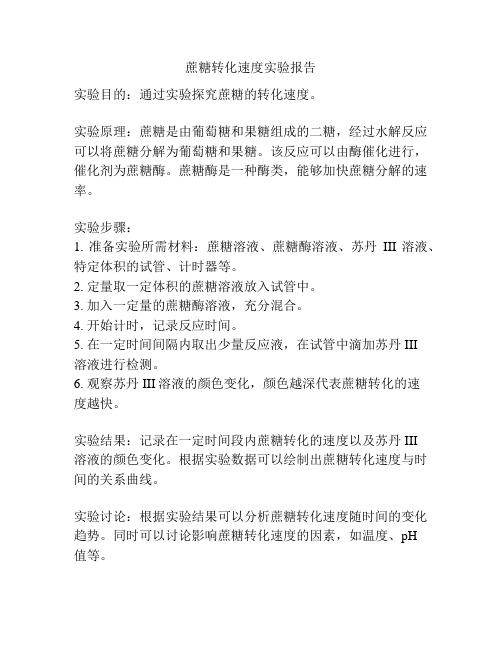 蔗糖转化速度实验报告

实验目的：通过实验探究蔗糖的转化速度。

实验原理：蔗糖是由葡萄糖和果糖组成的二糖，经过水解反应可以将蔗糖分解为葡萄糖和果糖。该反应可以由酶催化进行，催化剂为蔗糖酶。蔗糖酶是一种酶类，能够加快蔗糖分解的速率。

实验步骤：
1. 准备实验所需材料：蔗糖溶液、蔗糖酶溶液、苏丹 III 溶液、特定体积的试管、计时器等。
2. 定量取一定体积的蔗糖溶液放入试管中。
3. 加入一定量的蔗糖酶溶液，充分混合。
4. 开始计时，记录反应时间。
5. 在一定时间间隔内取出少量反应液，在试管中滴加苏丹 III 溶液进行检测。
6. 观察苏丹 III 溶液的颜色变化，颜色越深代表蔗糖转化的速度越快。

实验结果：记录在一定时间段内蔗糖转化的速度以及苏丹 III 溶液的颜色变化。根据实验数据可以绘制出蔗糖转化速度与时间的关系曲线。

实验讨论：根据实验结果可以分析蔗糖转化速度随时间的变化趋势。同时可以讨论影响蔗糖转化速度的因素，如温度、pH 值等。